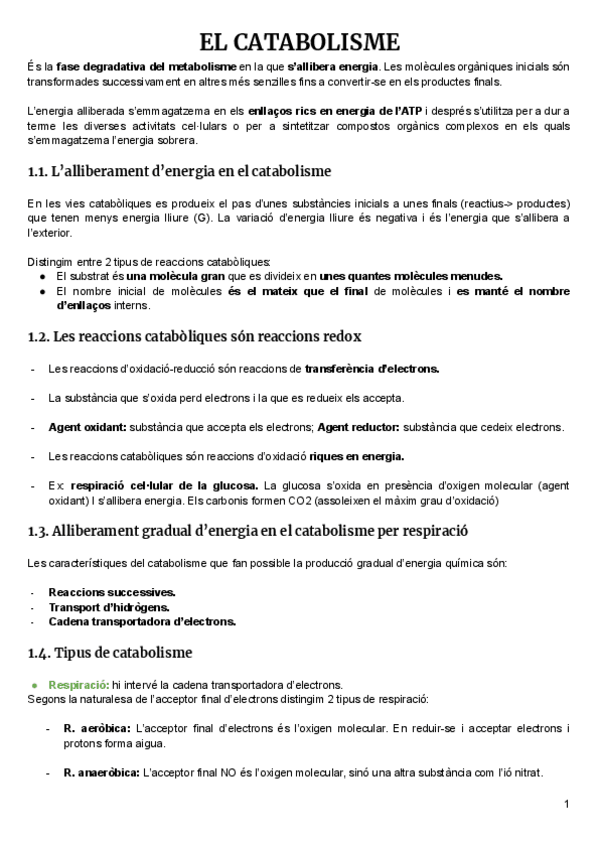 EL CATABOLISME

És la fase degradativa del metabolisme en la que s'allibera energia. Les molècules orgàniques inicials són transformades successivament en altres més senzilles fins a convertir-se en els productes finals.

L'energia alliberada s'emmagatzema en els enllaços rics en energia de l'ATP i després s'utilitza per a dur a terme les diverses activitats cel·lulars o per a sintetitzar compostos orgànics complexos en els quals s'emmagatzema l'energia sobrera.

1.1. L'alliberament d'energia en el catabolisme

En les vies catabòliques es produeix el pas d'unes substàncies inicials a unes finals (reactius-> productes) que tenen menys energia lliure (G). La variació d'energia lliure és negativa i és l'energia que s'allibera a l'exterior.

Distingim entre 2 tipus de reaccions catabòliques:
● El substrat és una molècula gran que es divideix en unes quantes molècules menudes.
● El nombre inicial de molècules és el mateix que el final de molècules i es manté el nombre d'enllaços interns.

1.2. Les reaccions catabòliques són reaccions redox

- Les reaccions d'oxidació-reducció són reaccions de transferència d'electrons.

- La substància que s'oxida perd electrons i la que es redueix els accepta.

- Agent oxidant: substància que accepta els electrons; Agent reductor: substància que cedeix electrons.

- Les reaccions catabòliques són reaccions d'oxidació riques en energia.

- Ex: respiració cel·lular de la glucosa. La glucosa s'oxida en presència d'oxigen molecular (agent oxidant) I s'allibera energia. Els carbonis formen CO2 (assoleixen el màxim grau d'oxidació)

1.3. Alliberament gradual d'energia en el catabolisme per respiració

Les característiques del catabolisme que fan possible la producció gradual d'energia química són:

- Reaccions successives.
- Transport d'hidrògens.
- Cadena transportadora d'electrons.

1.4. Tipus de catabolisme

● Respiració: hi intervé la cadena transportadora d'electrons.
Segons la naturalesa de l'acceptor final d'electrons distingim 2 tipus de respiració:

- R. aeròbica: L'acceptor final d'electrons és l'oxigen molecular. En reduir-se i acceptar electrons i protons forma aigua.

- R. anaeròbica: L'acceptor final NO és l'oxigen molecular, sinó una altra substància com l'ió nitrat.

1